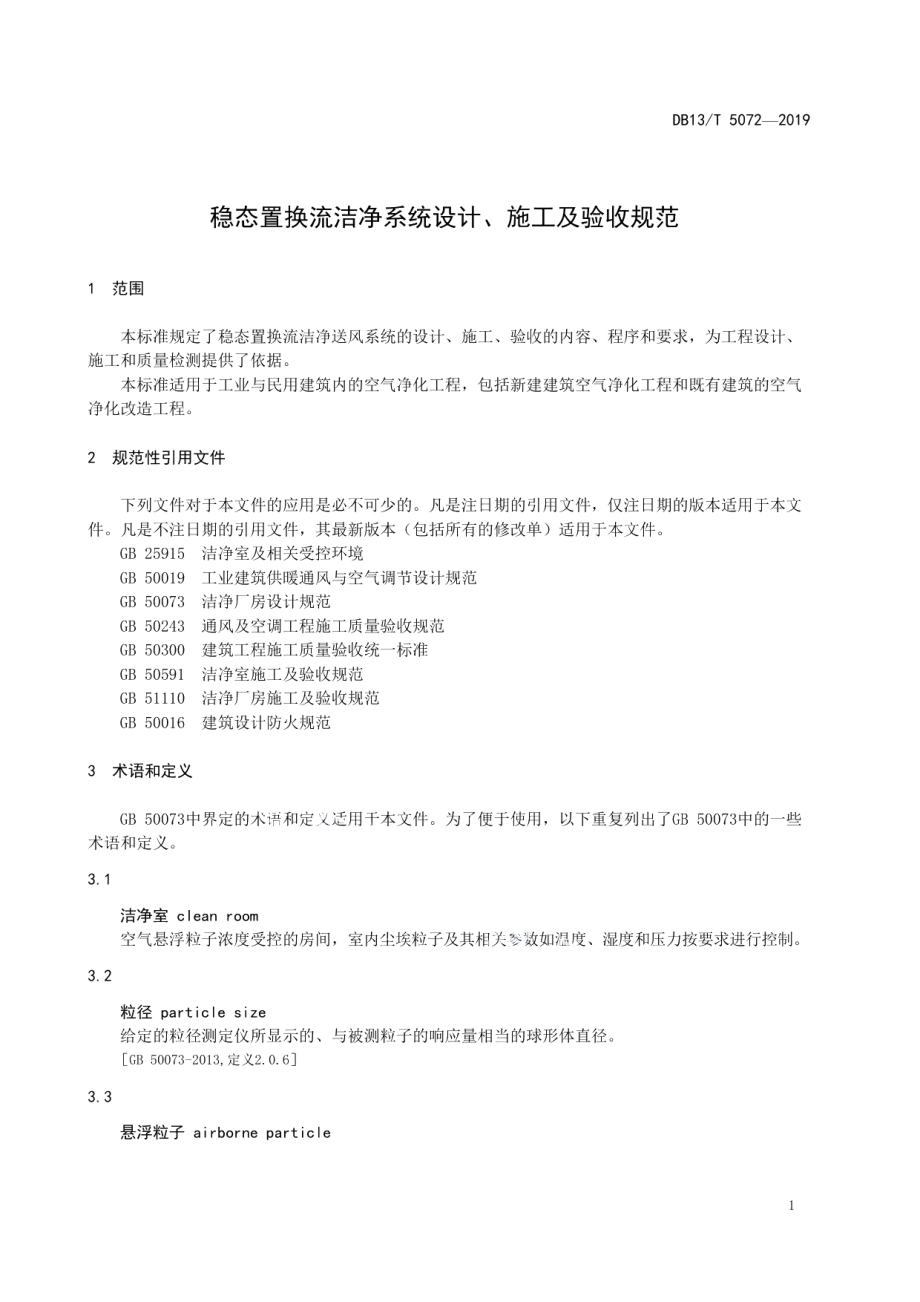 DB13/T 5072—2019

稳态置换流洁净系统设计、施工及验收规范

1 范围

本标准规定了稳态置换流洁净送风系统的设计、施工、验收的内容、程序和要求，为工程设计、施工和质量检测提供了依据。

本标准适用于工业与民用建筑内的空气净化工程，包括新建建筑空气净化工程和既有建筑的空气净化改造工程。

2 规范性引用文件

下列文件对于本文件的应用是必不可少的。凡是注日期的引用文件，仅注日期的版本适用于本文件。凡是不注日期的引用文件，其最新版本（包括所有的修改单）适用于本文件。

GB 25915 洁净室及相关受控环境

GB 50019 工业建筑供暖通风与空气调节设计规范

GB 50073 洁净厂房设计规范

GB 50243 通风及空调工程施工质量验收规范

GB 50300 建筑工程施工质量验收统一标准

GB 50591 洁净室施工及验收规范

GB 51110 洁净厂房施工及验收规范

GB 50016 建筑设计防火规范

3 术语和定义

GB 50073中界定的术语和定义适用于本文件。为了便于使用，以下重复列出了GB 50073中的一些术语和定义。

3.1

洁净室 clean room

空气悬浮粒子浓度受控的房间，室内尘埃粒子及其相关参数如温度、湿度和压力按要求进行控制。

3.2

粒径 particle size

给定的粒径测定仪所显示的、与被测粒子的响应量相当的球形体直径。

[GB 50073-2013,定义2.0.6]

3.3

悬浮粒子 airborne particle

1